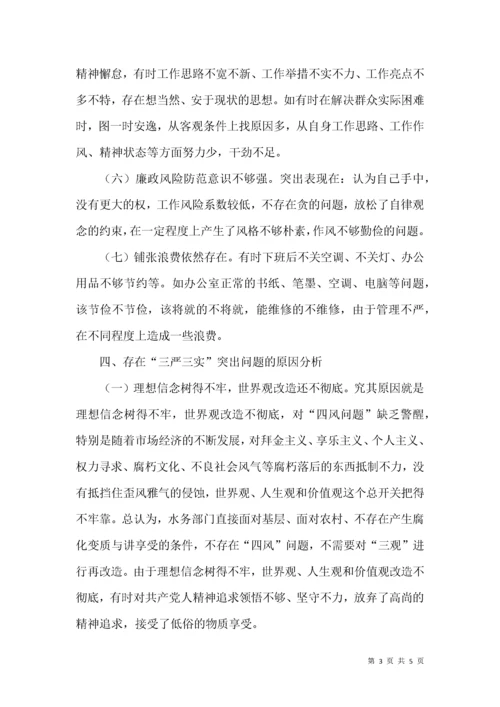 精神懈怠，有时工作思路不宽不新、工作举措不实不力、工作亮点不多不特，存在想当然、安于现状的思想。如有时在解决群众实际困难时，图一时安逸，从客观条件上找原因多，从自身工作思路、工作作风、精神状态等方面努力少，干劲不足。

（六）廉政风险防范意识不够强。突出表现在：认为自己手中，没有更大的权，工作风险系数较低，不存在贪的问题，放松了自律观念的约束，在一定程度上产生了风格不够朴素，作风不够勤俭的问题。

（七）铺张浪费依然存在。有时下班后不关空调、不关灯、办公用品不够节约等。如办公室正常的书纸、笔墨、空调、电脑等问题，该节俭不节俭，该将就的不将就，能维修的不维修，由于管理不严，在不同程度上造成一些浪费。

四、存在“三严三实”突出问题的原因分析

（一）理想信念树得不牢，世界观改造还不彻底。究其原因就是理想信念树得不牢，世界观改造不彻底，对“四风问题”缺乏警醒，特别是随着市场经济的不断发展，对拜金主义、享乐主义、个人主义、权力寻求、腐朽文化、不良社会风气等腐朽落后的东西抵制不力，没有抵挡住歪风雅气的侵蚀，世界观、人生观和价值观这个总开关把得不牢靠。总认为，水务部门直接面对基层、面对农村、不存在产生腐化变质与讲享受的条件，不存在“四风”问题，不需要对“三观”进行再改造。由于理想信念树得不牢，世界观、人生观和价值观改造不彻底，有时对共产党人精神追求领悟不够、坚守不力，放弃了高尚的精神追求，接受了低俗的物质享受。

第 3 页 共 5 页